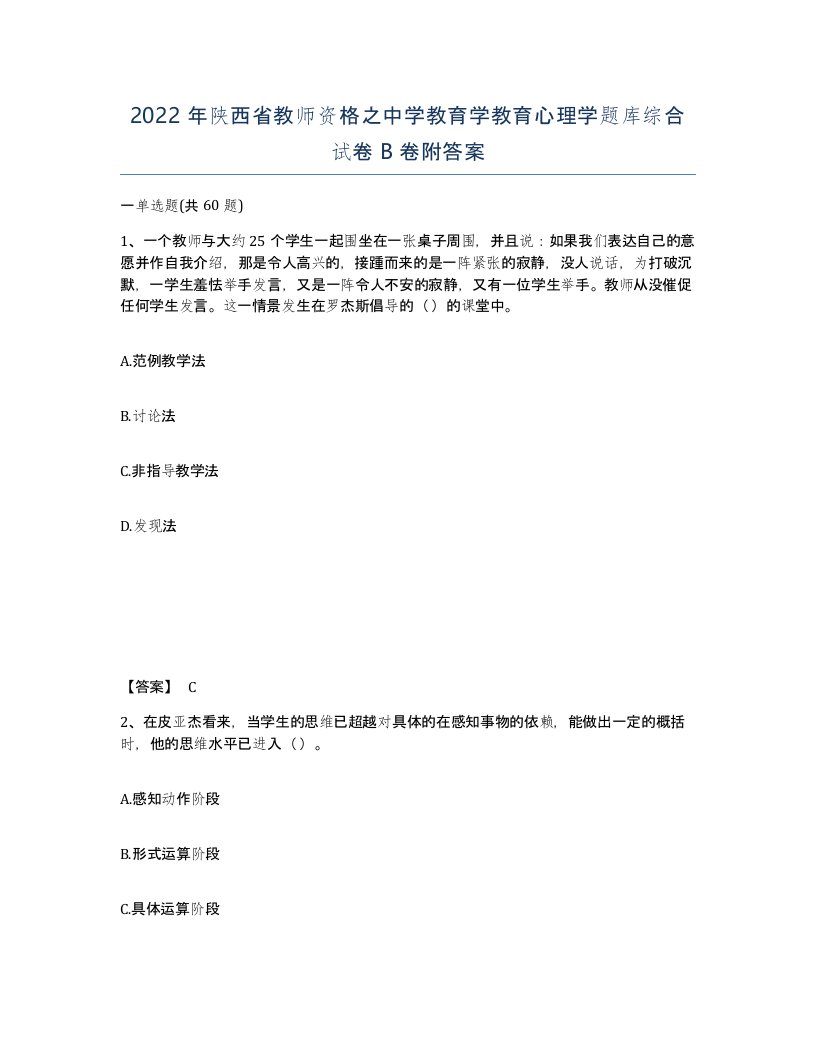 2022年陕西省教师资格之中学教育学教育心理学题库综合试卷B卷附答案

一单选题(共60题)

1、一个教师与大约25个学生一起围坐在一张桌子周围，并且说：如果我们表达自己的意愿并作自我介绍，那是令人高兴的，接踵而来的是一阵紧张的寂静，没人说话，为打破沉默，一学生羞怯举手发言，又是一阵令人不安的寂静，又有一位学生举手。教师从没催促任何学生发言。这一情景发生在罗杰斯倡导的（）的课堂中。

A.范例教学法

B.讨论法

C.非指导教学法

D.发现法

【答案】 C

2、在皮亚杰看来，当学生的思维已超越对具体的在感知事物的依赖，能做出一定的概括时，他的思维水平已进入（）。

A.感知动作阶段

B.形式运算阶段

C.具体运算阶段